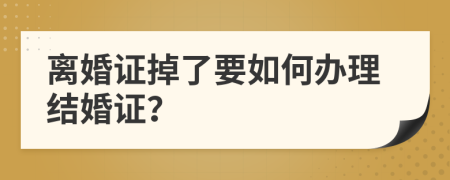 离婚证掉了要如何办理结婚证?